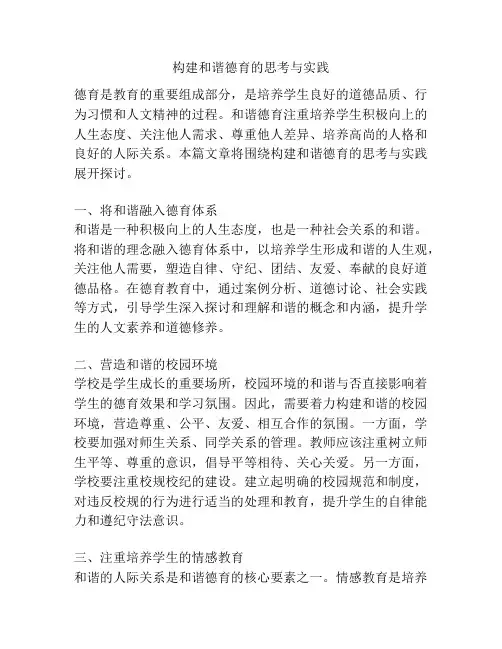 构建和谐德育的思考与实践

德育是教育的重要组成部分，是培养学生良好的道德品质、行为习惯和人文精神的过程。和谐德育注重培养学生积极向上的人生态度、关注他人需求、尊重他人差异、培养高尚的人格和良好的人际关系。本篇文章将围绕构建和谐德育的思考与实践展开探讨。

一、将和谐融入德育体系
和谐是一种积极向上的人生态度，也是一种社会关系的和谐。将和谐的理念融入德育体系中，以培养学生形成和谐的人生观，关注他人需要，塑造自律、守纪、团结、友爱、奉献的良好道德品格。在德育教育中，通过案例分析、道德讨论、社会实践等方式，引导学生深入探讨和理解和谐的概念和内涵，提升学生的人文素养和道德修养。

二、营造和谐的校园环境
学校是学生成长的重要场所，校园环境的和谐与否直接影响着学生的德育效果和学习氛围。因此，需要着力构建和谐的校园环境，营造尊重、公平、友爱、相互合作的氛围。一方面，学校要加强对师生关系、同学关系的管理。教师应该注重树立师生平等、尊重的意识，倡导平等相待、关心关爱。另一方面，学校要注重校规校纪的建设。建立起明确的校园规范和制度，对违反校规的行为进行适当的处理和教育，提升学生的自律能力和遵纪守法意识。

三、注重培养学生的情感教育
和谐的人际关系是和谐德育的核心要素之一。情感教育是培养